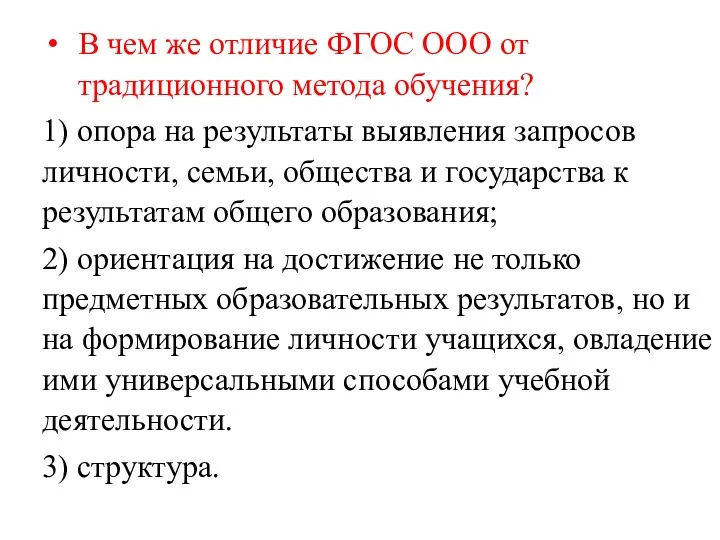 • В чем же отличие ФГОС ООО от традиционного метода обучения?

1) опора на результаты выявления запросов личности, семьи, общества и государства к результатам общего образования;

2) ориентация на достижение не только предметных образовательных результатов, но и на формирование личности учащихся, овладение ими универсальными способами учебной деятельности.

3) структура.